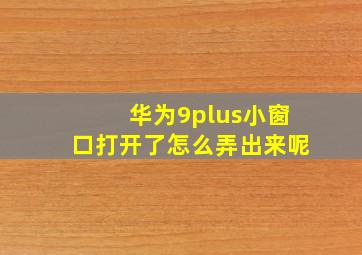 华为9plus小窗口打开了怎么弄出来呢